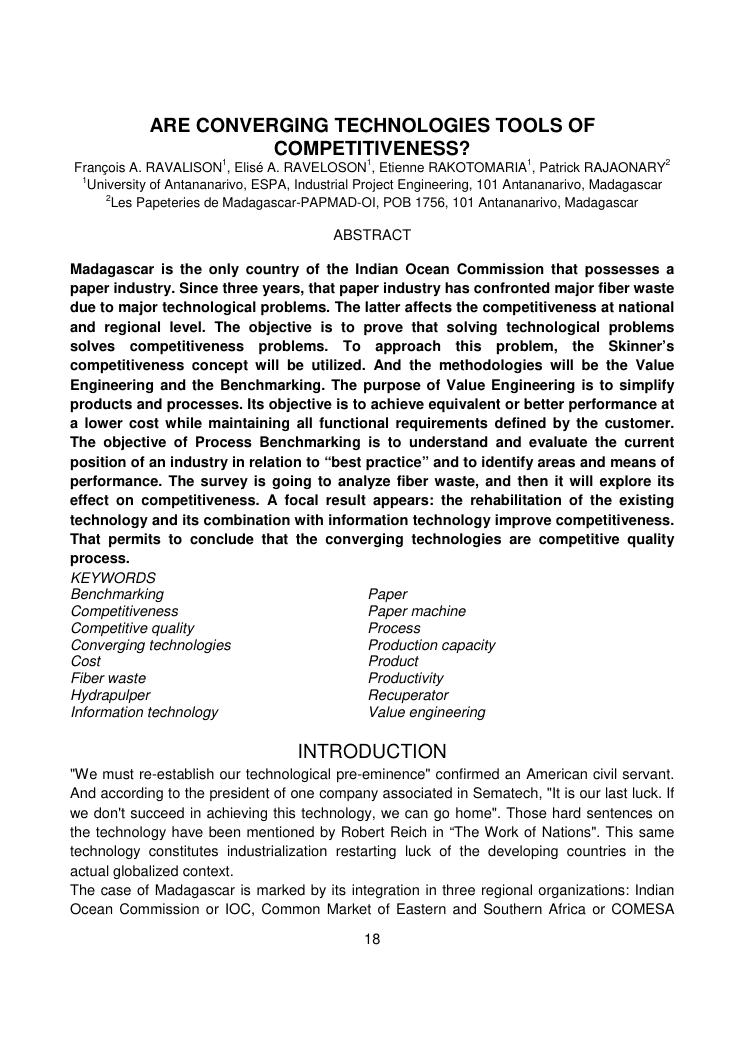 ARE CONVERGING TECHNOLOGIES TOOLS OF COMPETITIVENESS?

François A. RAVALISON$^1$, Elisé A. RAVELOSON$^1$, Etienne RAKOTOMARIA$^1$, Patrick RAJAONARY$^2$
$^1$University of Antananarivo, ESPA, Industrial Project Engineering, 101 Antananarivo, Madagascar
$^2$Les Papeteries de Madagascar-PAPMAD-OI, POB 1756, 101 Antananarivo, Madagascar

ABSTRACT

Madagascar is the only country of the Indian Ocean Commission that possesses a paper industry. Since three years, that paper industry has confronted major fiber waste due to major technological problems. The latter affects the competitiveness at national and regional level. The objective is to prove that solving technological problems solves competitiveness problems. To approach this problem, the Skinner's competitiveness concept will be utilized. And the methodologies will be the Value Engineering and the Benchmarking. The purpose of Value Engineering is to simplify products and processes. Its objective is to achieve equivalent or better performance at a lower cost while maintaining all functional requirements defined by the customer. The objective of Process Benchmarking is to understand and evaluate the current position of an industry in relation to "best practice" and to identify areas and means of performance. The survey is going to analyze fiber waste, and then it will explore its effect on competitiveness. A focal result appears: the rehabilitation of the existing technology and its combination with information technology improve competitiveness. That permits to conclude that the converging technologies are competitive quality process.

KEYWORDS
Benchmarking
Competitiveness
Competitive quality
Converging technologies
Cost
Fiber waste
Hydrapulper
Information technology

Paper
Paper machine
Process
Production capacity
Product
Productivity
Recuperator
Value engineering

INTRODUCTION

"We must re-establish our technological pre-eminence" confirmed an American civil servant. And according to the president of one company associated in Sematech, "It is our last luck. If we don't succeed in achieving this technology, we can go home". Those hard sentences on the technology have been mentioned by Robert Reich in "The Work of Nations". This same technology constitutes industrialization restarting luck of the developing countries in the actual globalized context.
The case of Madagascar is marked by its integration in three regional organizations: Indian Ocean Commission or IOC, Common Market of Eastern and Southern Africa or COMESA

18